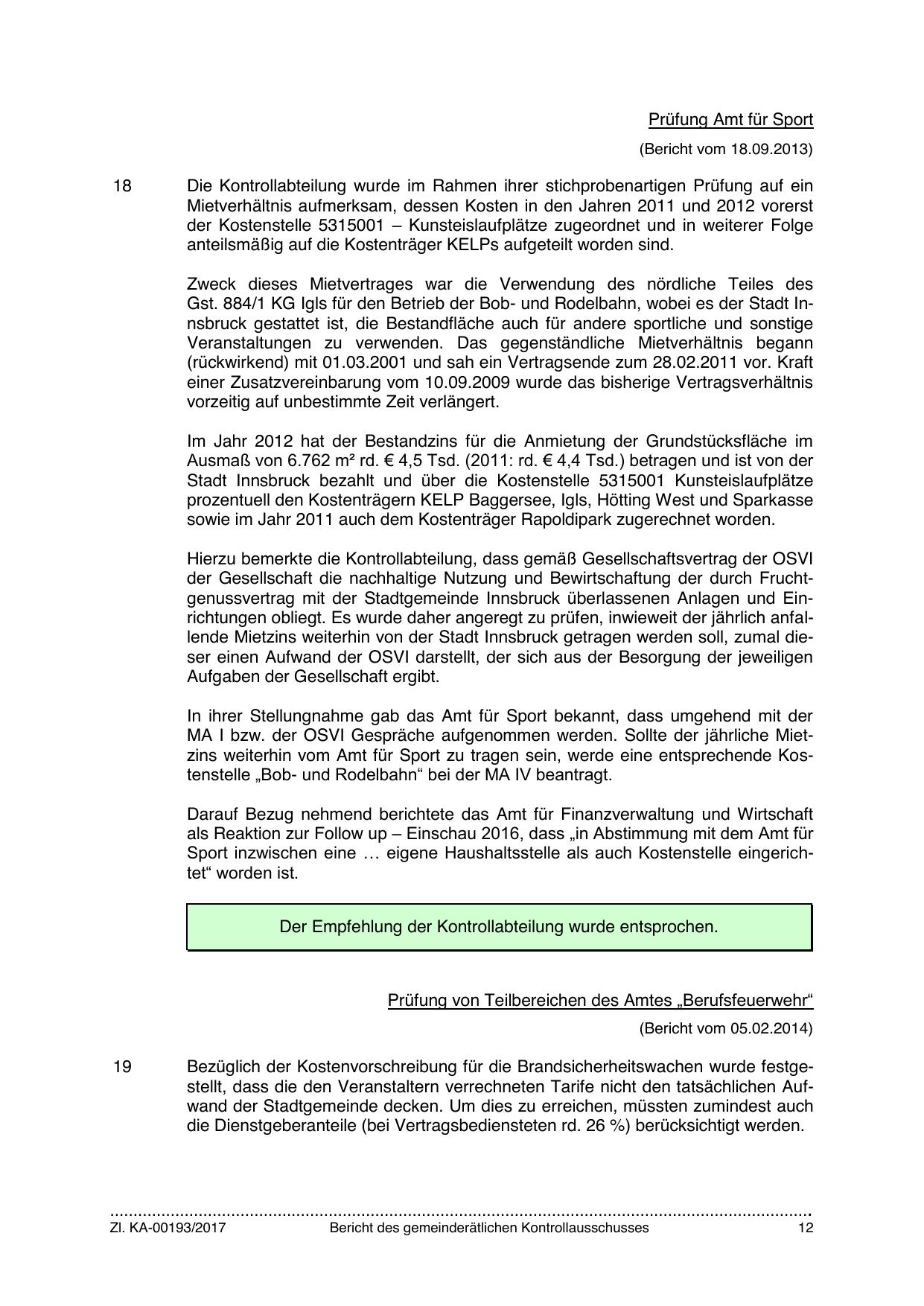 Prüfung Amt für Sport

(Bericht vom 18.09.2013)

18 Die Kontrollabteilung wurde im Rahmen ihrer stichprobenartigen Prüfung auf ein Mietverhältnis aufmerksam, dessen Kosten in den Jahren 2011 und 2012 vorerst der Kostenstelle 5315001 – Kunsteislaufplätze zugeordnet und in weiterer Folge anteilsmäßig auf die Kostenträger KELPs aufgeteilt worden sind.

Zweck dieses Mietvertrages war die Verwendung des nördliche Teiles des Gst. 884/1 KG Igls für den Betrieb der Bob- und Rodelbahn, wobei es der Stadt Innsbruck gestattet ist, die Bestandfläche auch für andere sportliche und sonstige Veranstaltungen zu verwenden. Das gegenständliche Mietverhältnis begann (rückwirkend) mit 01.03.2001 und sah ein Vertragsende zum 28.02.2011 vor. Kraft einer Zusatzvereinbarung vom 10.09.2009 wurde das bisherige Vertragsverhältnis vorzeitig auf unbestimmte Zeit verlängert.

Im Jahr 2012 hat der Bestandzins für die Anmietung der Grundstücksfläche im Ausmaß von 6.762 m² rd. € 4,5 Tsd. (2011: rd. € 4,4 Tsd.) betragen und ist von der Stadt Innsbruck bezahlt und über die Kostenstelle 5315001 Kunsteislaufplätze prozentuell den Kostenträgern KELP Baggersee, Igls, Hötting West und Sparkasse sowie im Jahr 2011 auch dem Kostenträger Rapoldipark zugerechnet worden.

Hierzu bemerkte die Kontrollabteilung, dass gemäß Gesellschaftsvertrag der OSVI der Gesellschaft die nachhaltige Nutzung und Bewirtschaftung der durch Fruchtgenussvertrag mit der Stadtgemeinde Innsbruck überlassenen Anlagen und Einrichtungen obliegt. Es wurde daher angeregt zu prüfen, inwieweit der jährlich anfallende Mietzins weiterhin von der Stadt Innsbruck getragen werden soll, zumal dieser einen Aufwand der OSVI darstellt, der sich aus der Besorgung der jeweiligen Aufgaben der Gesellschaft ergibt.

In ihrer Stellungnahme gab das Amt für Sport bekannt, dass umgehend mit der MA I bzw. der OSVI Gespräche aufgenommen werden. Sollte der jährliche Mietzins weiterhin vom Amt für Sport zu tragen sein, werde eine entsprechende Kostenstelle „Bob- und Rodelbahn“ bei der MA IV beantragt.

Darauf Bezug nehmend berichtete das Amt für Finanzverwaltung und Wirtschaft als Reaktion zur Follow up – Einschau 2016, dass „in Abstimmung mit dem Amt für Sport inzwischen eine … eigene Haushaltsstelle als auch Kostenstelle eingerichtet“ worden ist.

Der Empfehlung der Kontrollabteilung wurde entsprochen.

Prüfung von Teilbereichen des Amtes „Berufsfeuerwehr“

(Bericht vom 05.02.2014)

19 Bezüglich der Kostenvorschreibung für die Brandsicherheitswachen wurde festgestellt, dass die den Veranstaltern verrechneten Tarife nicht den tatsächlichen Aufwand der Stadtgemeinde decken. Um dies zu erreichen, müssten zumindest auch die Dienstgeberanteile (bei Vertragsbediensteten rd. 26 %) berücksichtigt werden.

Zl. KA-00193/2017 Bericht des gemeinderätlichen Kontrollausschusses 12